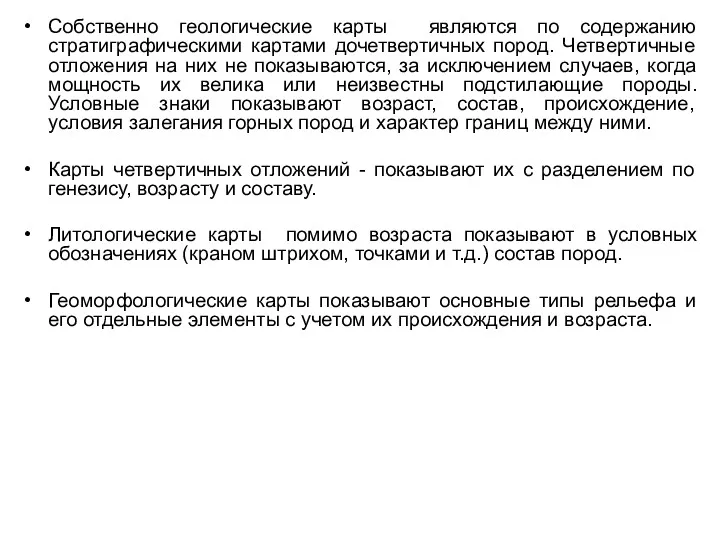 • Собственно геологические карты являются по содержанию стратиграфическими картами дочетвертичных пород. Четвертичные отложения на них не показываются, за исключением случаев, когда мощность их велика или неизвестны подстилающие породы. Условные знаки показывают возраст, состав, происхождение, условия залегания горных пород и характер границ между ними.

• Карты четвертичных отложений - показывают их с разделением по генезису, возрасту и составу.

• Литологические карты помимо возраста показывают в условных обозначениях (краном штрихом, точками и т.д.) состав пород.

• Геоморфологические карты показывают основные типы рельефа и его отдельные элементы с учетом их происхождения и возраста.